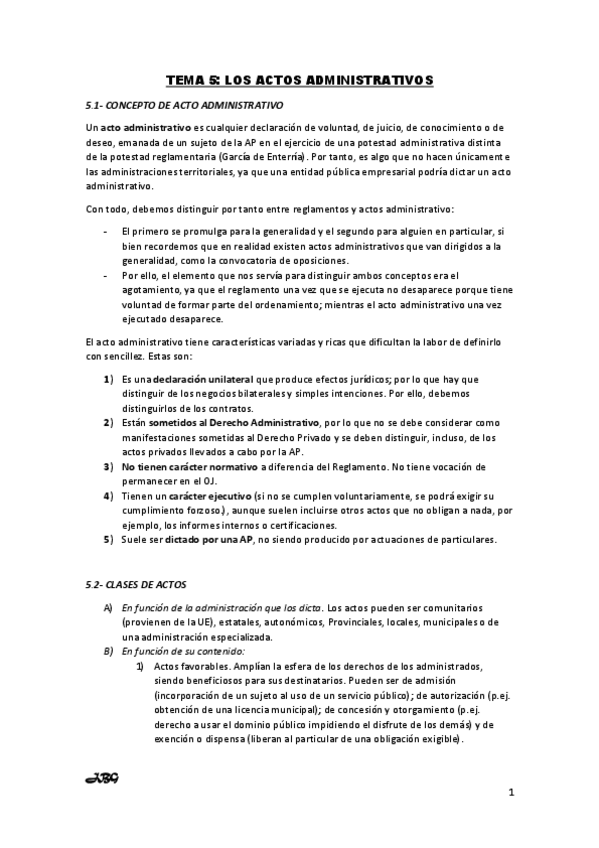 TEMA 5: LOS ACTOS ADMINISTRATIVOS

5.1- CONCEPTO DE ACTO ADMINISTRATIVO

Un acto administrativo es cualquier declaración de voluntad, de juicio, de conocimiento o de deseo, emanada de un sujeto de la AP en el ejercicio de una potestad administrativa distinta de la potestad reglamentaria (García de Enterría). Por tanto, es algo que no hacen únicamente las administraciones territoriales, ya que una entidad pública empresarial podría dictar un acto administrativo.

Con todo, debemos distinguir por tanto entre reglamentos y actos administrativo:

- El primero se promulga para la generalidad y el segundo para alguien en particular, si bien recordemos que en realidad existen actos administrativos que van dirigidos a la generalidad, como la convocatoria de oposiciones.
- Por ello, el elemento que nos servía para distinguir ambos conceptos era el agotamiento, ya que el reglamento una vez que se ejecuta no desaparece porque tiene voluntad de formar parte del ordenamiento; mientras el acto administrativo una vez ejecutado desaparece.

El acto administrativo tiene características variadas y ricas que dificultan la labor de definirlo con sencillez. Estas son:

1) Es una declaración unilateral que produce efectos jurídicos; por lo que hay que distinguir de los negocios bilaterales y simples intenciones. Por ello, debemos distinguirlos de los contratos.
2) Están sometidos al Derecho Administrativo, por lo que no se debe considerar como manifestaciones sometidas al Derecho Privado y se deben distinguir, incluso, de los actos privados llevados a cabo por la AP.
3) No tienen carácter normativo a diferencia del Reglamento. No tiene vocación de permanecer en el OJ.
4) Tienen un carácter ejecutivo (si no se cumplen voluntariamente, se podrá exigir su cumplimiento forzoso.), aunque suelen incluirse otros actos que no obligan a nada, por ejemplo, los informes internos o certificaciones.
5) Suele ser dictado por una AP, no siendo producido por actuaciones de particulares.

5.2- CLASES DE ACTOS

A) En función de la administración que los dicta. Los actos pueden ser comunitarios (provienen de la UE), estatales, autonómicos, Provinciales, locales, municipales o de una administración especializada.
B) En función de su contenido:
1) Actos favorables. Amplían la esfera de los derechos de los administrados, siendo beneficiosos para sus destinatarios. Pueden ser de admisión (incorporación de un sujeto al uso de un servicio público); de autorización (p.ej. obtención de una licencia municipal); de concesión y otorgamiento (p.ej. derecho a usar el dominio público impidiendo el disfrute de los demás) y de exención o dispensa (liberan al particular de una obligación exigible).

JBG

1